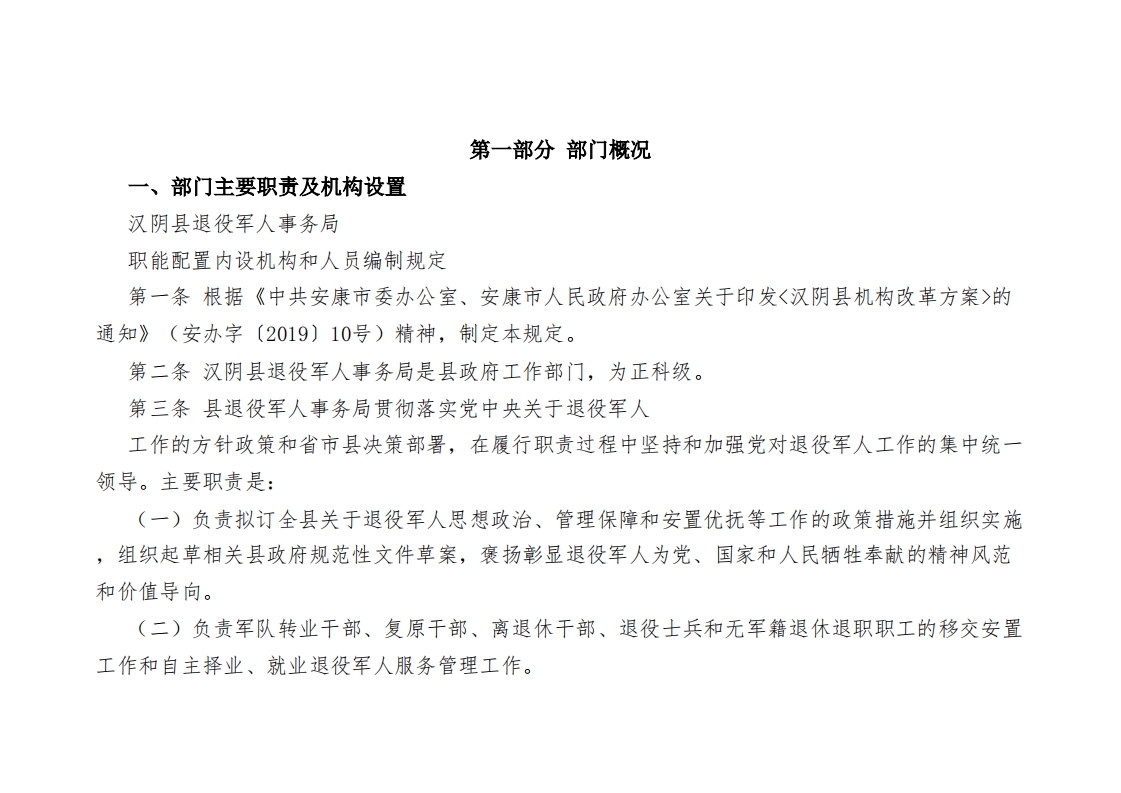 第一部分 部门概况

一、部门主要职责及机构设置

汉阴县退役军人事务局

职能配置内设机构和人员编制规定

第一条 根据《中共安康市委办公室、安康市人民政府办公室关于印发<汉阴县机构改革方案>的通知》（安办字〔2019〕10号）精神，制定本规定。

第二条 汉阴县退役军人事务局是县政府工作部门，为正科级。

第三条 县退役军人事务局贯彻落实党中央关于退役军人

工作的方针政策和省市县决策部署，在履行职责过程中坚持和加强党对退役军人工作的集中统一领导。主要职责是：

（一）负责拟订全县关于退役军人思想政治、管理保障和安置优抚等工作的政策措施并组织实施，组织起草相关县政府规范性文件草案，褒扬彰显退役军人为党、国家和人民牺牲奉献的精神风范和价值导向。

（二）负责军队转业干部、复原干部、离退休干部、退役士兵和无军籍退休退职职工的移交安置工作和自主择业、就业退役军人服务管理工作。